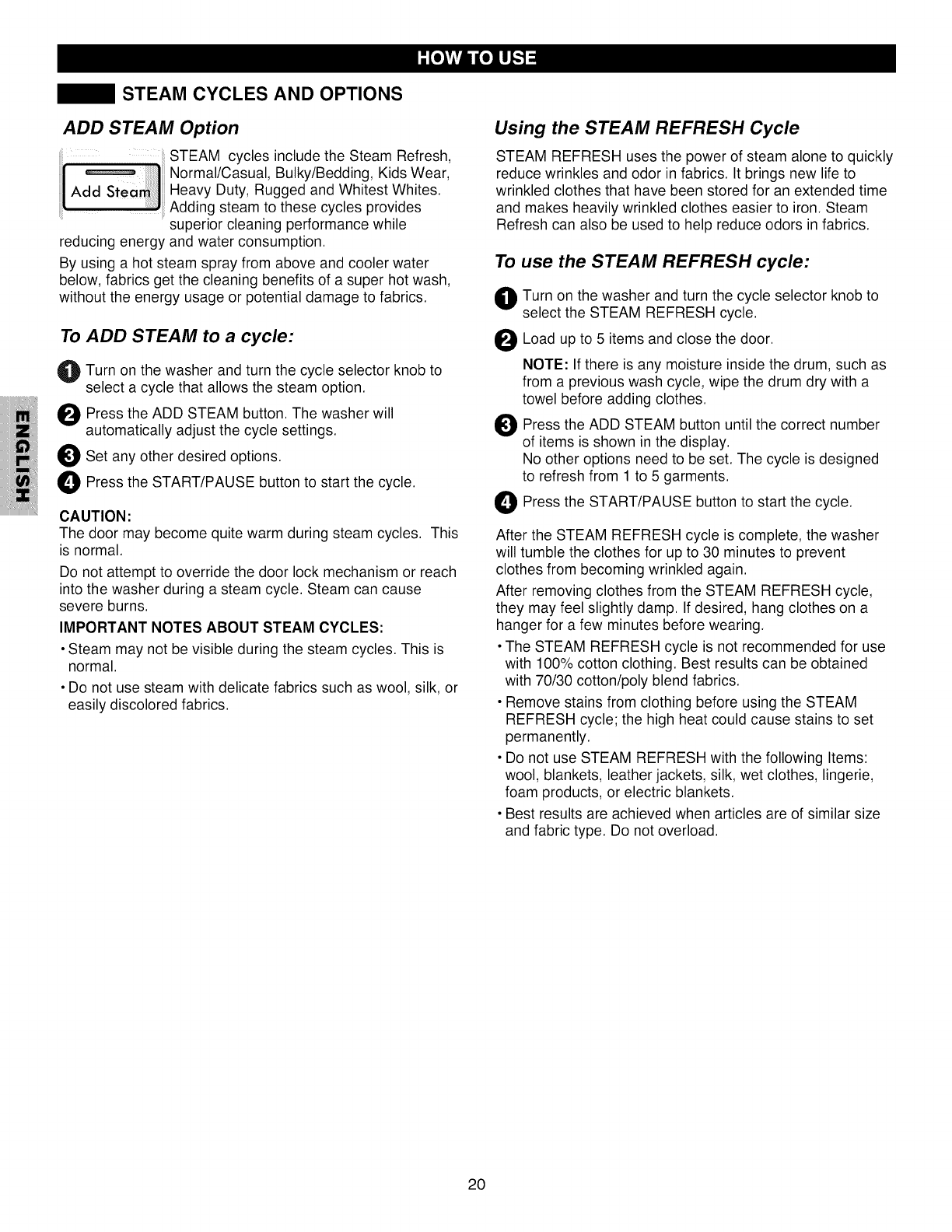 HOW TO USE

STEAM CYCLES AND OPTIONS

ADD STEAM Option

Add Steam

STEAM cycles include the Steam Refresh, Normal/Casual, Bulky/Bedding, Kids Wear, Heavy Duty, Rugged and Whitest Whites. Adding steam to these cycles provides superior cleaning performance while reducing energy and water consumption.

By using a hot steam spray from above and cooler water below, fabrics get the cleaning benefits of a super hot wash, without the energy usage or potential damage to fabrics.

To ADD STEAM to a cycle:

1 Turn on the washer and turn the cycle selector knob to select a cycle that allows the steam option.

2 Press the ADD STEAM button. The washer will automatically adjust the cycle settings.

3 Set any other desired options.

4 Press the START/PAUSE button to start the cycle.

CAUTION:
The door may become quite warm during steam cycles. This is normal.

Do not attempt to override the door lock mechanism or reach into the washer during a steam cycle. Steam can cause severe burns.

IMPORTANT NOTES ABOUT STEAM CYCLES:

• Steam may not be visible during the steam cycles. This is normal.

• Do not use steam with delicate fabrics such as wool, silk, or easily discolored fabrics.

ENGLISH

Using the STEAM REFRESH Cycle

STEAM REFRESH uses the power of steam alone to quickly reduce wrinkles and odor in fabrics. It brings new life to wrinkled clothes that have been stored for an extended time and makes heavily wrinkled clothes easier to iron. Steam Refresh can also be used to help reduce odors in fabrics.

To use the STEAM REFRESH cycle:

1 Turn on the washer and turn the cycle selector knob to select the STEAM REFRESH cycle.

2 Load up to 5 items and close the door.

NOTE: If there is any moisture inside the drum, such as from a previous wash cycle, wipe the drum dry with a towel before adding clothes.

3 Press the ADD STEAM button until the correct number of items is shown in the display.
No other options need to be set. The cycle is designed to refresh from 1 to 5 garments.

4 Press the START/PAUSE button to start the cycle.

After the STEAM REFRESH cycle is complete, the washer will tumble the clothes for up to 30 minutes to prevent clothes from becoming wrinkled again.

After removing clothes from the STEAM REFRESH cycle, they may feel slightly damp. If desired, hang clothes on a hanger for a few minutes before wearing.

• The STEAM REFRESH cycle is not recommended for use with 100% cotton clothing. Best results can be obtained with 70/30 cotton/poly blend fabrics.

• Remove stains from clothing before using the STEAM REFRESH cycle; the high heat could cause stains to set permanently.

• Do not use STEAM REFRESH with the following Items: wool, blankets, leather jackets, silk, wet clothes, lingerie, foam products, or electric blankets.

• Best results are achieved when articles are of similar size and fabric type. Do not overload.

20